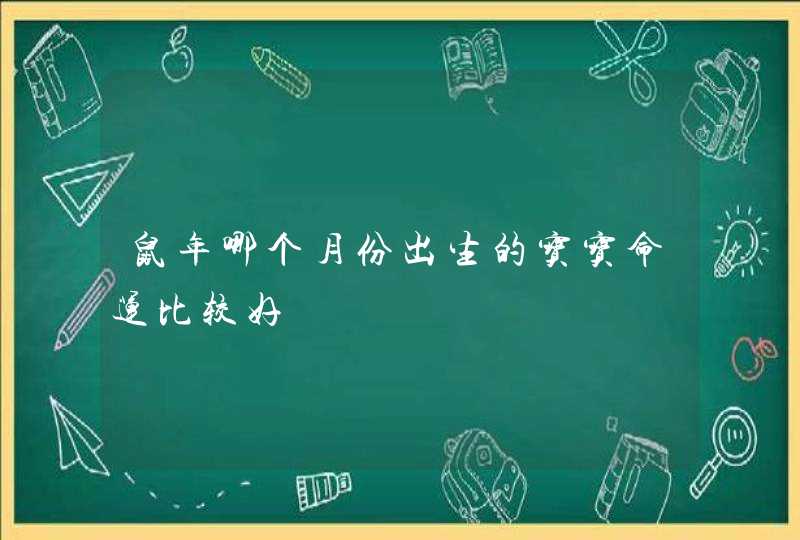 鼠年哪个月份出生的宝宝命运比较好